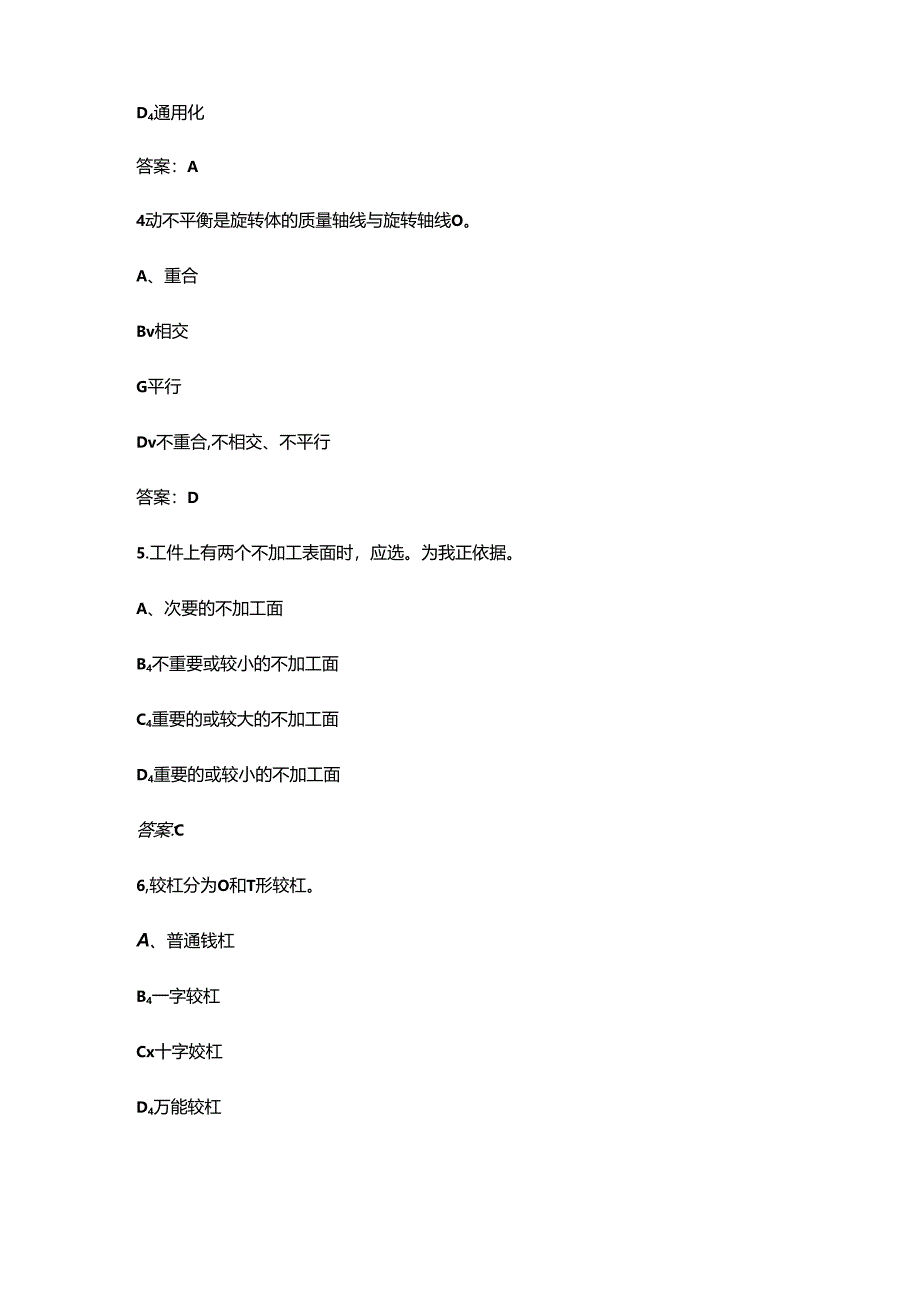 D₄通用化

答案：A

4动不平衡是旋转体的质量轴线与旋转轴线O。

A、重合

Bv相交

G平行

Dv不重合,不相交、不平行

答案：D

5.工件上有两个不加工表面时，应选。为我正依据。

A、次要的不加工面

B₄不重要或较小的不加工面

C₄重要的或较大的不加工面

D₄重要的或较小的不加工面

答案.C

6,较杠分为O和T形较杠。

A、普通钱杠

B₄一字较杠

Cx十字姣杠

D₄万能较杠